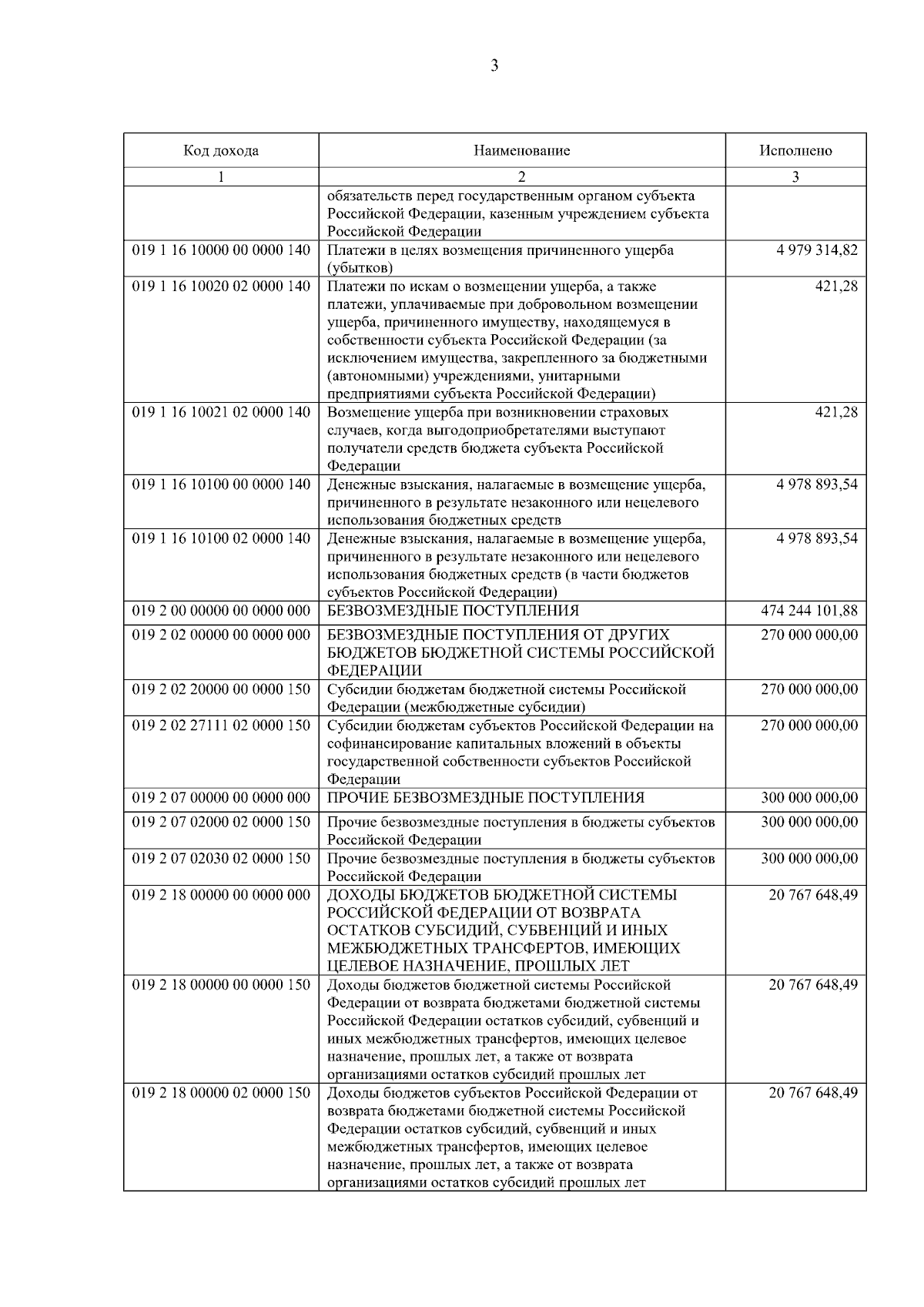 3

| Код дохода | Наименование | Исполнено |
|---|---|---|
| 1 | 2 | 3 |
|  | обязательств перед государственным органом субъекта Российской Федерации, казенным учреждением субъекта Российской Федерации |  |
| 019 1 16 10000 00 0000 140 | Платежи в целях возмещения причиненного ущерба (убытков) | 4 979 314,82 |
| 019 1 16 10020 02 0000 140 | Платежи по искам о возмещении ущерба, а также платежи, уплачиваемые при добровольном возмещении ущерба, причиненного имуществу, находящемуся в собственности субъекта Российской Федерации (за исключением имущества, закрепленного за бюджетными (автономными) учреждениями, унитарными предприятиями субъекта Российской Федерации) | 421,28 |
| 019 1 16 10021 02 0000 140 | Возмещение ущерба при возникновении страховых случаев, когда выгодоприобретателями выступают получатели средств бюджета субъекта Российской Федерации | 421,28 |
| 019 1 16 10100 00 0000 140 | Денежные взыскания, налагаемые в возмещение ущерба, причиненного в результате незаконного или нецелевого использования бюджетных средств | 4 978 893,54 |
| 019 1 16 10100 02 0000 140 | Денежные взыскания, налагаемые в возмещение ущерба, причиненного в результате незаконного или нецелевого использования бюджетных средств (в части бюджетов субъектов Российской Федерации) | 4 978 893,54 |
| 019 2 00 00000 00 0000 000 | БЕЗВОЗМЕЗДНЫЕ ПОСТУПЛЕНИЯ | 474 244 101,88 |
| 019 2 02 00000 00 0000 000 | БЕЗВОЗМЕЗДНЫЕ ПОСТУПЛЕНИЯ ОТ ДРУГИХ БЮДЖЕТОВ БЮДЖЕТНОЙ СИСТЕМЫ РОССИЙСКОЙ ФЕДЕРАЦИИ | 270 000 000,00 |
| 019 2 02 20000 00 0000 150 | Субсидии бюджетам бюджетной системы Российской Федерации (межбюджетные субсидии) | 270 000 000,00 |
| 019 2 02 27111 02 0000 150 | Субсидии бюджетам субъектов Российской Федерации на софинансирование капитальных вложений в объекты государственной собственности субъектов Российской Федерации | 270 000 000,00 |
| 019 2 07 00000 00 0000 000 | ПРОЧИЕ БЕЗВОЗМЕЗДНЫЕ ПОСТУПЛЕНИЯ | 300 000 000,00 |
| 019 2 07 02000 02 0000 150 | Прочие безвозмездные поступления в бюджеты субъектов Российской Федерации | 300 000 000,00 |
| 019 2 07 02030 02 0000 150 | Прочие безвозмездные поступления в бюджеты субъектов Российской Федерации | 300 000 000,00 |
| 019 2 18 00000 00 0000 000 | ДОХОДЫ БЮДЖЕТОВ БЮДЖЕТНОЙ СИСТЕМЫ РОССИЙСКОЙ ФЕДЕРАЦИИ ОТ ВОЗВРАТА ОСТАТКОВ СУБСИДИЙ, СУБВЕНЦИЙ И ИНЫХ МЕЖБЮДЖЕТНЫХ ТРАНСФЕРТОВ, ИМЕЮЩИХ ЦЕЛЕВОЕ НАЗНАЧЕНИЕ, ПРОШЛЫХ ЛЕТ | 20 767 648,49 |
| 019 2 18 00000 00 0000 150 | Доходы бюджетов бюджетной системы Российской Федерации от возврата бюджетами бюджетной системы Российской Федерации остатков субсидий, субвенций и иных межбюджетных трансфертов, имеющих целевое назначение, прошлых лет, а также от возврата организациями остатков субсидий прошлых лет | 20 767 648,49 |
| 019 2 18 00000 02 0000 150 | Доходы бюджетов субъектов Российской Федерации от возврата бюджетами бюджетной системы Российской Федерации остатков субсидий, субвенций и иных межбюджетных трансфертов, имеющих целевое назначение, прошлых лет, а также от возврата организациями остатков субсидий прошлых лет | 20 767 648,49 |